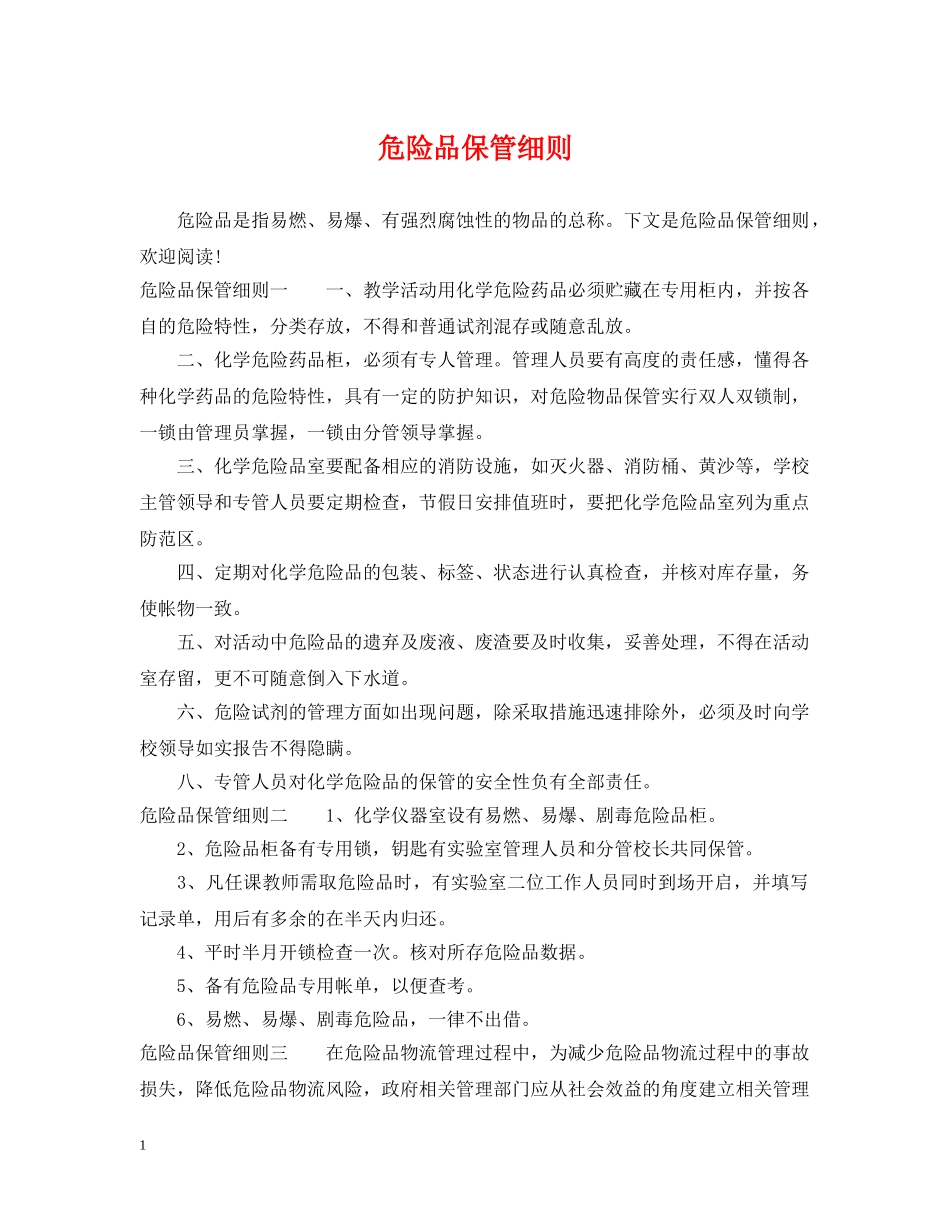 危险品保管细则

危险品是指易燃、易爆、有强烈腐蚀性的物品的总称。下文是危险品保管细则，欢迎阅读！

危险品保管细则一　　一、教学活动用化学危险药品必须贮藏在专用柜内，并按各自的危险特性，分类存放，不得和普通试剂混存或随意乱放。

二、化学危险药品柜，必须有专人管理。管理人员要有高度的责任感，懂得各种化学药品的危险特性，具有一定的防护知识，对危险物品保管实行双人双锁制，一锁由管理员掌握，一锁由分管领导掌握。

三、化学危险品室要配备相应的消防设施，如灭火器、消防桶、黄沙等，学校主管领导和专管人员要定期检查，节假日安排值班时，要把化学危险品室列为重点防范区。

四、定期对化学危险品的包装、标签、状态进行认真检查，并核对库存量，务使帐物一致。

五、对活动中危险品的遗弃及废液、废渣要及时收集，妥善处理，不得在活动室存留，更不可随意倒入下水道。

六、危险试剂的管理方面如出现问题，除采取措施迅速排除外，必须及时向学校领导如实报告不得隐瞒。

八、专管人员对化学危险品的保管的安全性负有全部责任。

危险品保管细则二　　1、化学仪器室设有易燃、易爆、剧毒危险品柜。

2、危险品柜备有专用锁，钥匙有实验室管理人员和分管校长共同保管。

3、凡任课教师需取危险品时，有实验室二位工作人员同时到场开启，并填写记录单，用后有多余的在半天内归还。

4、平时半月开锁检查一次。核对所存危险品数据。

5、备有危险品专用帐单，以便查考。

6、易燃、易爆、剧毒危险品，一律不出借。

危险品保管细则三　　在危险品物流管理过程中，为减少危险品物流过程中的事故损失，降低危险品物流风险，政府相关管理部门应从社会效益的角度建立相关管理

1